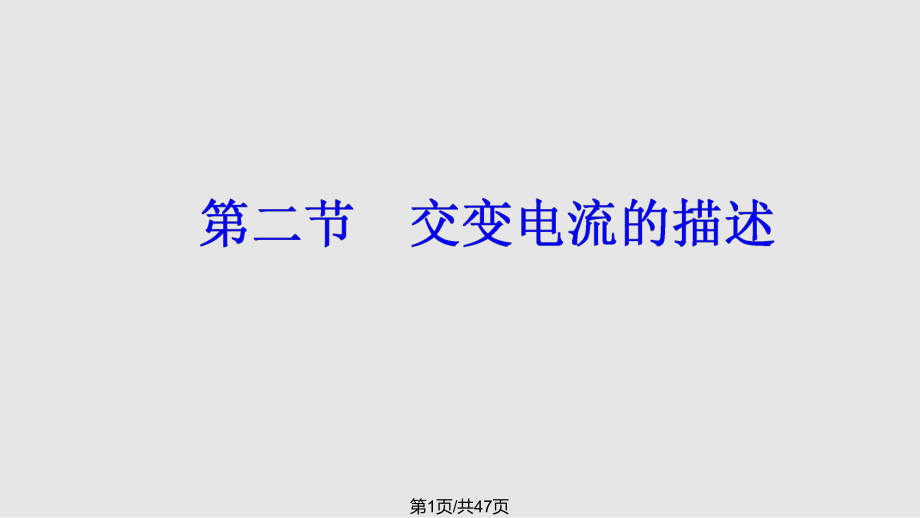 第二节　交变电流的描述

第1页/共47页